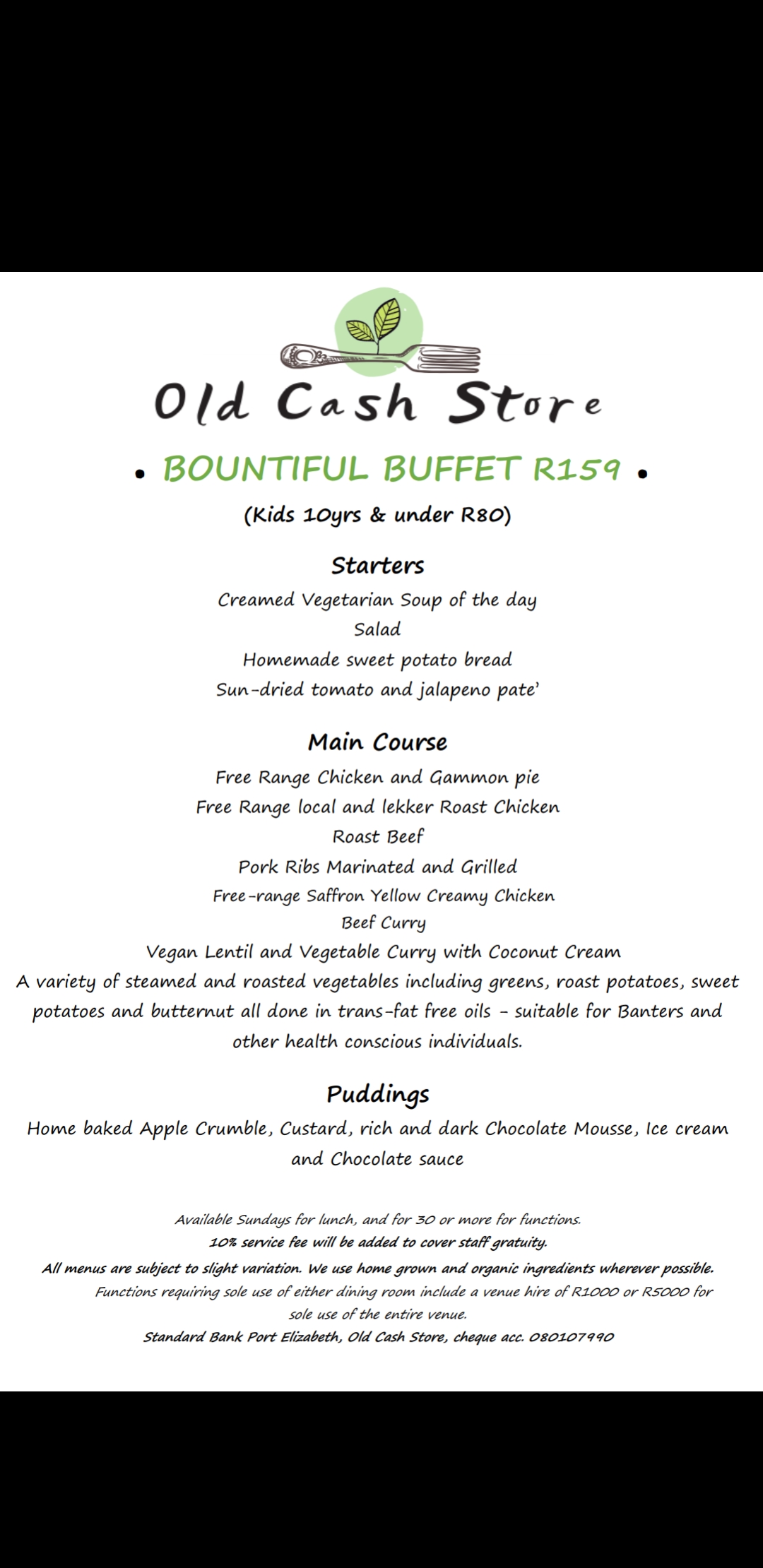 Old Cash Store

• BOUNTIFUL BUFFET R159 •

(Kids 10yrs & under R80)

Starters

Creamed Vegetarian Soup of the day
Salad
Homemade sweet potato bread
Sun-dried tomato and jalapeno pate'

Main Course

Free Range Chicken and Gammon pie
Free Range local and lekker Roast Chicken
Roast Beef
Pork Ribs Marinated and Grilled
Free-range Saffron Yellow Creamy Chicken
Beef Curry
Vegan Lentil and Vegetable Curry with Coconut Cream
A variety of steamed and roasted vegetables including greens, roast potatoes, sweet potatoes and butternut all done in trans-fat free oils - suitable for Banters and other health conscious individuals.

Puddings

Home baked Apple Crumble, Custard, rich and dark Chocolate Mousse, Ice cream and Chocolate sauce

Available Sundays for lunch, and for 30 or more for functions.
10% service fee will be added to cover staff gratuity.
All menus are subject to slight variation. We use home grown and organic ingredients wherever possible.
Functions requiring sole use of either dining room include a venue hire of R1000 or R5000 for sole use of the entire venue.
Standard Bank Port Elizabeth, Old Cash Store, cheque acc. 080107990